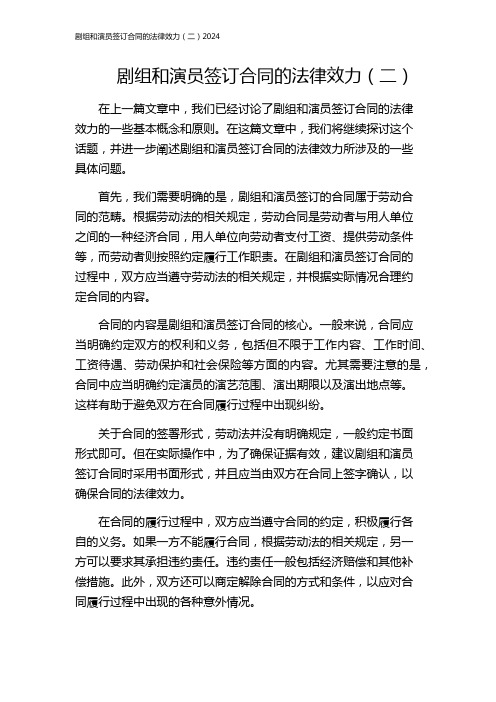 剧组和演员签订合同的法律效力（二）2024

剧组和演员签订合同的法律效力（二）

在上一篇文章中，我们已经讨论了剧组和演员签订合同的法律效力的一些基本概念和原则。在这篇文章中，我们将继续探讨这个话题，并进一步阐述剧组和演员签订合同的法律效力所涉及的一些具体问题。

首先，我们需要明确的是，剧组和演员签订的合同属于劳动合同的范畴。根据劳动法的相关规定，劳动合同是劳动者与用人单位之间的一种经济合同，用人单位向劳动者支付工资、提供劳动条件等，而劳动者则按照约定履行工作职责。在剧组和演员签订合同的过程中，双方应当遵守劳动法的相关规定，并根据实际情况合理约定合同的内容。

合同的内容是剧组和演员签订合同的核心。一般来说，合同应当明确约定双方的权利和义务，包括但不限于工作内容、工作时间、工资待遇、劳动保护和社会保险等方面的内容。尤其需要注意的是，合同中应当明确约定演员的演艺范围、演出期限以及演出地点等。这样有助于避免双方在合同履行过程中出现纠纷。

关于合同的签署形式，劳动法并没有明确规定，一般约定书面形式即可。但在实际操作中，为了确保证据有效，建议剧组和演员签订合同时采用书面形式，并且应当由双方在合同上签字确认，以确保合同的法律效力。

在合同的履行过程中，双方应当遵守合同的约定，积极履行各自的义务。如果一方不能履行合同，根据劳动法的相关规定，另一方可以要求其承担违约责任。违约责任一般包括经济赔偿和其他补偿措施。此外，双方还可以商定解除合同的方式和条件，以应对合同履行过程中出现的各种意外情况。